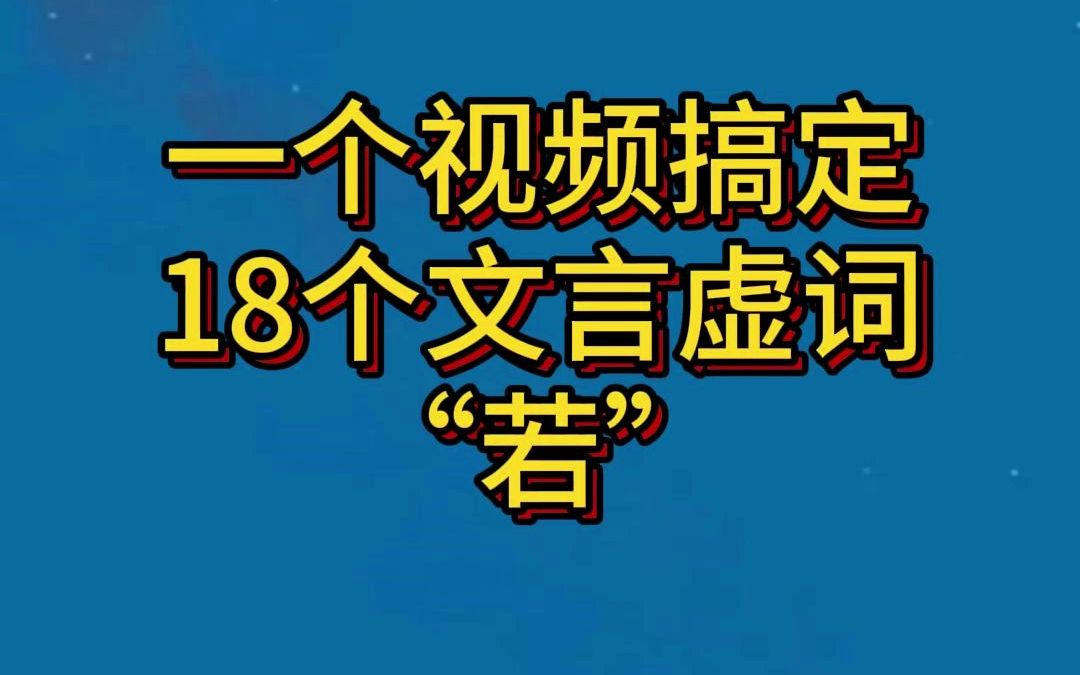 一个视频搞定
18个文言虚词
“若”